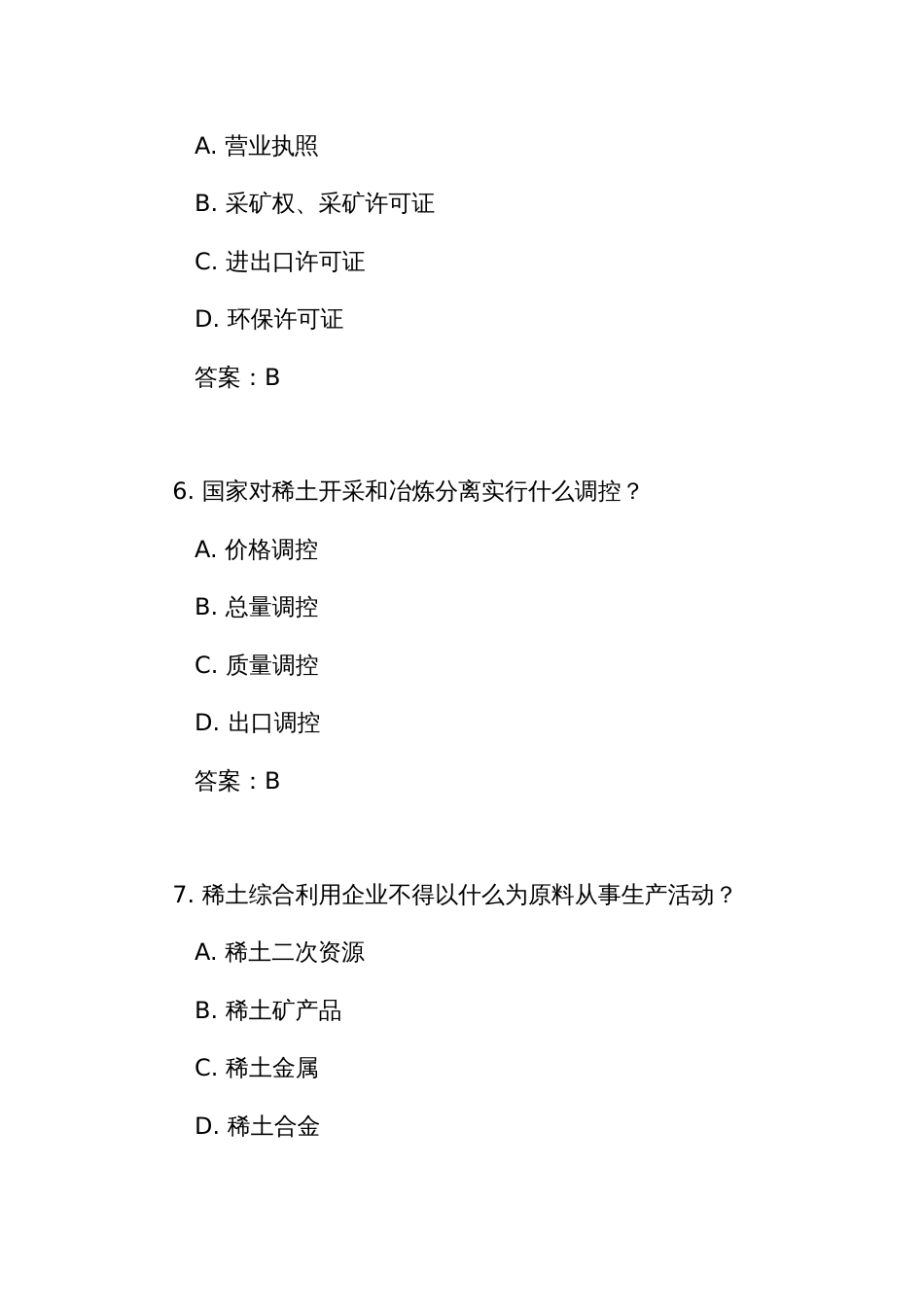 A. 营业执照

B. 采矿权、采矿许可证

C. 进出口许可证

D. 环保许可证

答案：B

6. 国家对稀土开采和冶炼分离实行什么调控？

A. 价格调控

B. 总量调控

C. 质量调控

D. 出口调控

答案：B

7. 稀土综合利用企业不得以什么为原料从事生产活动？

A. 稀土二次资源

B. 稀土矿产品

C. 稀土金属

D. 稀土合金